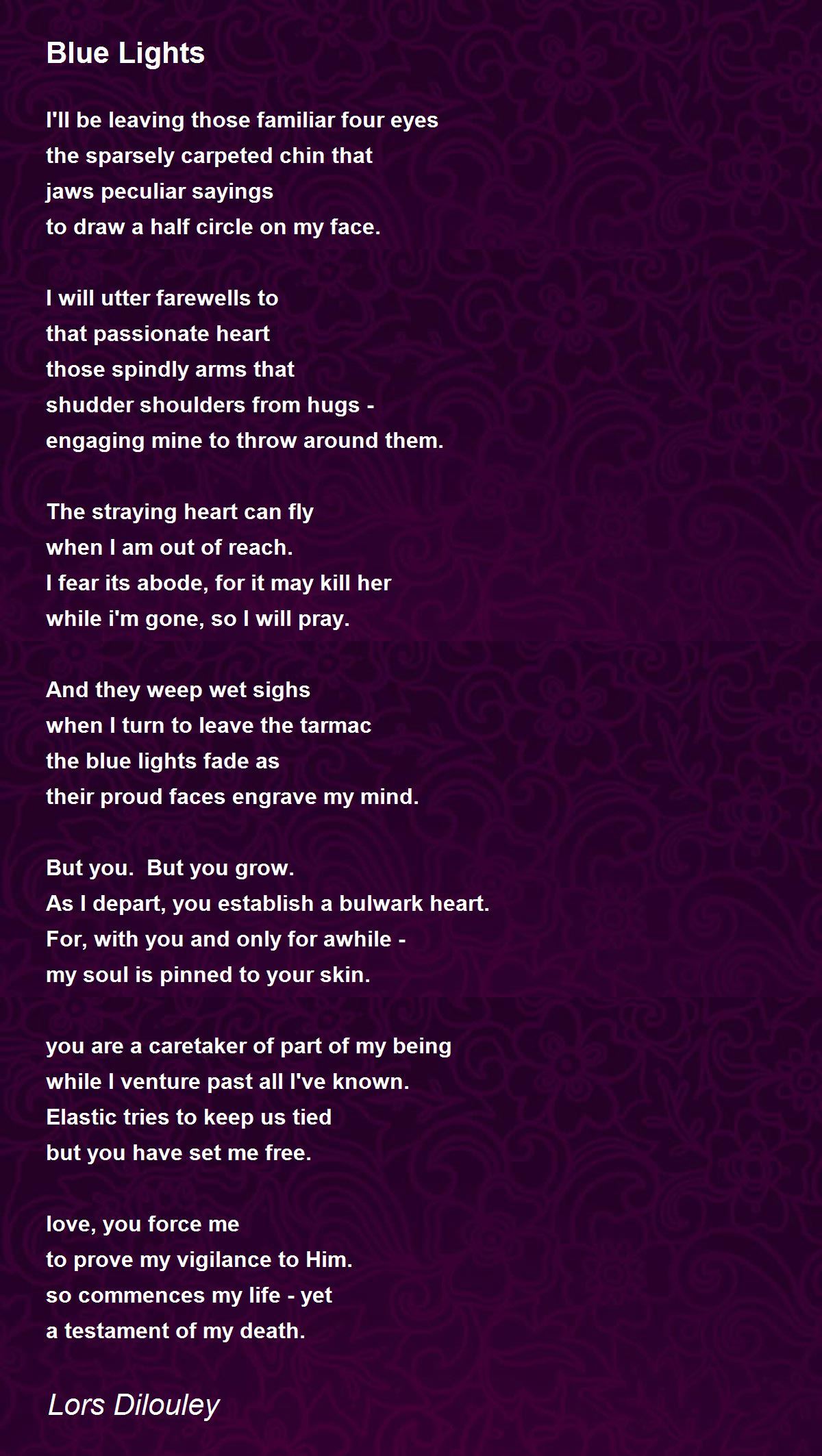 Blue Lights

I'll be leaving those familiar four eyes
the sparsely carpeted chin that
jaws peculiar sayings
to draw a half circle on my face.

I will utter farewells to
that passionate heart
those spindly arms that
shudder shoulders from hugs -
engaging mine to throw around them.

The straying heart can fly
when I am out of reach.
I fear its abode, for it may kill her
while i'm gone, so I will pray.

And they weep wet sighs
when I turn to leave the tarmac
the blue lights fade as
their proud faces engrave my mind.

But you.  But you grow.
As I depart, you establish a bulwark heart.
For, with you and only for awhile -
my soul is pinned to your skin.

you are a caretaker of part of my being
while I venture past all I've known.
Elastic tries to keep us tied
but you have set me free.

love, you force me
to prove my vigilance to Him.
so commences my life - yet
a testament of my death.

Lors Dilouley